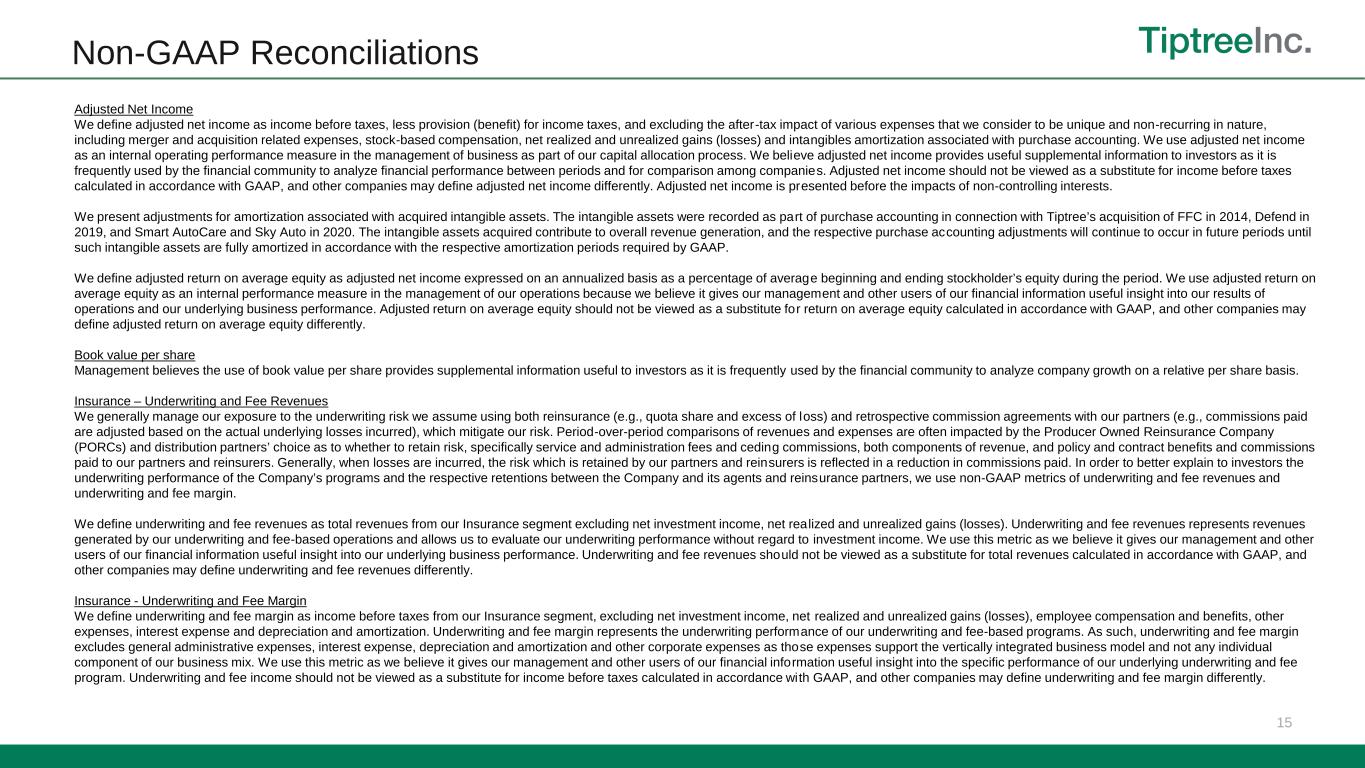 Non-GAAP Reconciliations

TiptreeInc.

Adjusted Net Income
We define adjusted net income as income before taxes, less provision (benefit) for income taxes, and excluding the after-tax impact of various expenses that we consider to be unique and non-recurring in nature, including merger and acquisition related expenses, stock-based compensation, net realized and unrealized gains (losses) and intangibles amortization associated with purchase accounting. We use adjusted net income as an internal operating performance measure in the management of business as part of our capital allocation process. We believe adjusted net income provides useful supplemental information to investors as it is frequently used by the financial community to analyze financial performance between periods and for comparison among companies. Adjusted net income should not be viewed as a substitute for income before taxes calculated in accordance with GAAP, and other companies may define adjusted net income differently. Adjusted net income is presented before the impacts of non-controlling interests.

We present adjustments for amortization associated with acquired intangible assets. The intangible assets were recorded as part of purchase accounting in connection with Tiptree's acquisition of FFC in 2014, Defend in 2019, and Smart AutoCare and Sky Auto in 2020. The intangible assets acquired contribute to overall revenue generation, and the respective purchase accounting adjustments will continue to occur in future periods until such intangible assets are fully amortized in accordance with the respective amortization periods required by GAAP.

We define adjusted return on average equity as adjusted net income expressed on an annualized basis as a percentage of average beginning and ending stockholder's equity during the period. We use adjusted return on average equity as an internal performance measure in the management of our operations because we believe it gives our management and other users of our financial information useful insight into our results of operations and our underlying business performance. Adjusted return on average equity should not be viewed as a substitute for return on average equity calculated in accordance with GAAP, and other companies may define adjusted return on average equity differently.

Book value per share
Management believes the use of book value per share provides supplemental information useful to investors as it is frequently used by the financial community to analyze company growth on a relative per share basis.

Insurance – Underwriting and Fee Revenues
We generally manage our exposure to the underwriting risk we assume using both reinsurance (e.g., quota share and excess of loss) and retrospective commission agreements with our partners (e.g., commissions paid are adjusted based on the actual underlying losses incurred), which mitigate our risk. Period-over-period comparisons of revenues and expenses are often impacted by the Producer Owned Reinsurance Company (PORCs) and distribution partners' choice as to whether to retain risk, specifically service and administration fees and ceding commissions, both components of revenue, and policy and contract benefits and commissions paid to our partners and reinsurers. Generally, when losses are incurred, the risk which is retained by our partners and reinsurers is reflected in a reduction in commissions paid. In order to better explain to investors the underwriting performance of the Company's programs and the respective retentions between the Company and its agents and reinsurance partners, we use non-GAAP metrics of underwriting and fee revenues and underwriting and fee margin.

We define underwriting and fee revenues as total revenues from our Insurance segment excluding net investment income, net realized and unrealized gains (losses). Underwriting and fee revenues represents revenues generated by our underwriting and fee-based operations and allows us to evaluate our underwriting performance without regard to investment income. We use this metric as we believe it gives our management and other users of our financial information useful insight into our underlying business performance. Underwriting and fee revenues should not be viewed as a substitute for total revenues calculated in accordance with GAAP, and other companies may define underwriting and fee revenues differently.

Insurance - Underwriting and Fee Margin
We define underwriting and fee margin as income before taxes from our Insurance segment, excluding net investment income, net realized and unrealized gains (losses), employee compensation and benefits, other expenses, interest expense and depreciation and amortization. Underwriting and fee margin represents the underwriting performance of our underwriting and fee-based programs. As such, underwriting and fee margin excludes general administrative expenses, interest expense, depreciation and amortization and other corporate expenses as those expenses support the vertically integrated business model and not any individual component of our business mix. We use this metric as we believe it gives our management and other users of our financial information useful insight into the specific performance of our underlying underwriting and fee program. Underwriting and fee income should not be viewed as a substitute for income before taxes calculated in accordance with GAAP, and other companies may define underwriting and fee margin differently.

15